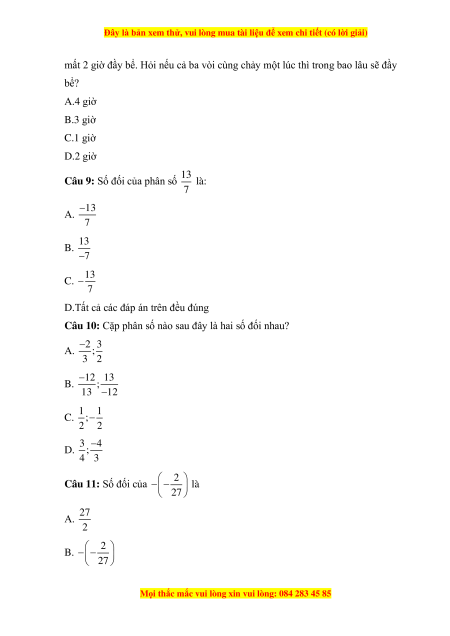 Đây là bản xem thử, vui lòng mua tài liệu để xem chi tiết (có lời giải)

mất 2 giờ đầy bể. Hỏi nếu cả ba vòi cùng chảy một lúc thì trong bao lâu sẽ đầy bể?

A.4 giờ

B.3 giờ

C.1 giờ

D.2 giờ

**Câu 9:** Số đối của phân số $\frac{13}{7}$ là:

A. $\frac{-13}{7}$

B. $\frac{13}{-7}$

C. $-\frac{13}{7}$

D.Tất cả các đáp án trên đều đúng

**Câu 10:** Cặp phân số nào sau đây là hai số đối nhau?

A. $\frac{-2}{3};\frac{3}{2}$

B. $\frac{-12}{13};\frac{13}{-12}$

C. $\frac{1}{2};-\frac{1}{2}$

D. $\frac{3}{4};\frac{-4}{3}$

**Câu 11:** Số đối của $-\left(-\frac{2}{27}\right)$ là

A. $\frac{27}{2}$

B. $-\left(-\frac{2}{27}\right)$

Mọi thắc mắc vui lòng xin vui lòng: 084 283 45 85